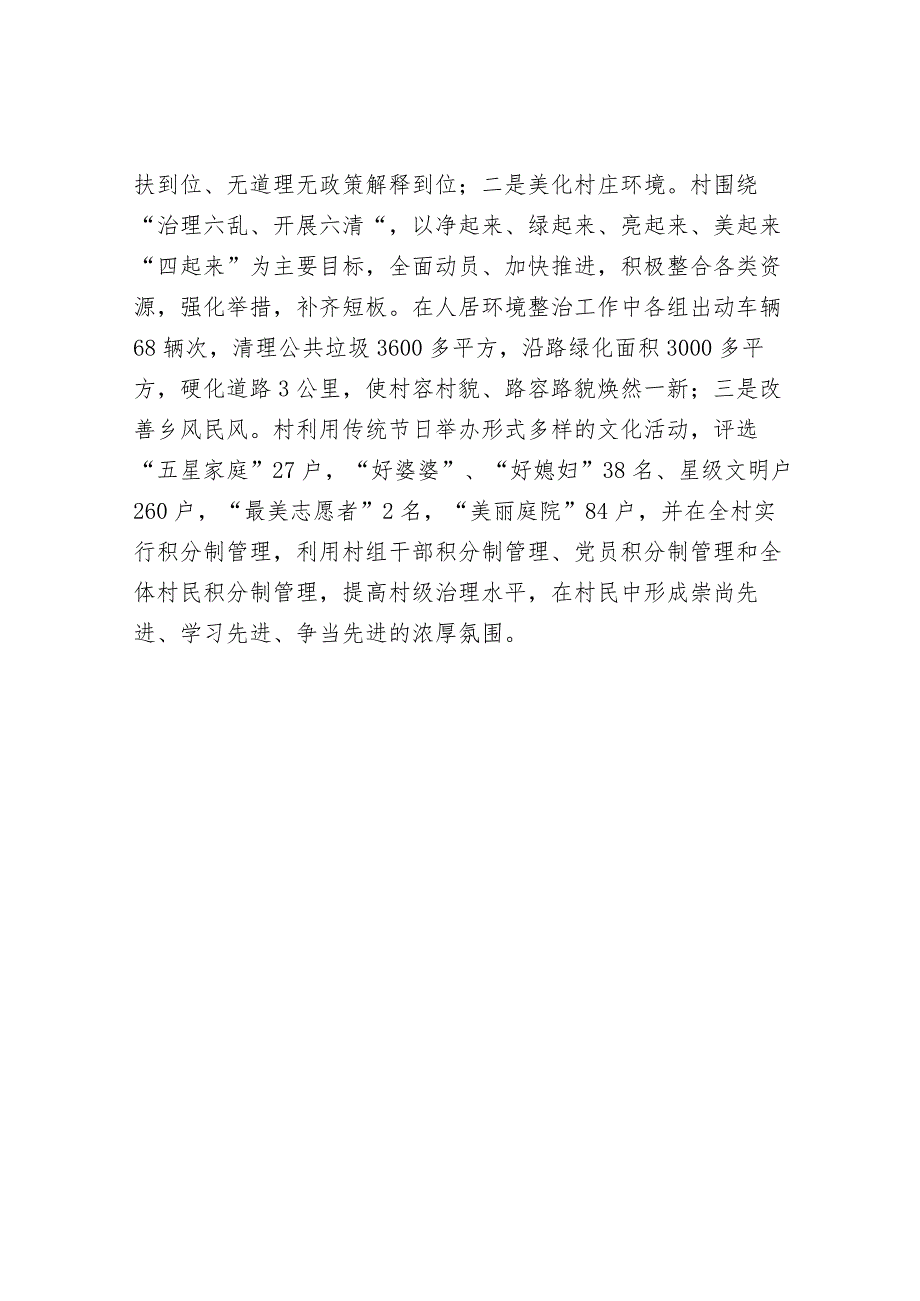 扶到位、无道理无政策解释到位；二是美化村庄环境。村围绕“治理六乱、开展六清“，以净起来、绿起来、亮起来、美起来“四起来”为主要目标，全面动员、加快推进，积极整合各类资源，强化举措，补齐短板。在人居环境整治工作中各组出动车辆68辆次，清理公共垃圾3600多平方，沿路绿化面积3000多平方，硬化道路3公里，使村容村貌、路容路貌焕然一新；三是改善乡风民风。村利用传统节日举办形式多样的文化活动，评选“五星家庭”27户，“好婆婆”、“好媳妇”38名、星级文明户260户，“最美志愿者”2名，“美丽庭院”84户，并在全村实行积分制管理，利用村组干部积分制管理、党员积分制管理和全体村民积分制管理，提高村级治理水平，在村民中形成崇尚先进、学习先进、争当先进的浓厚氛围。